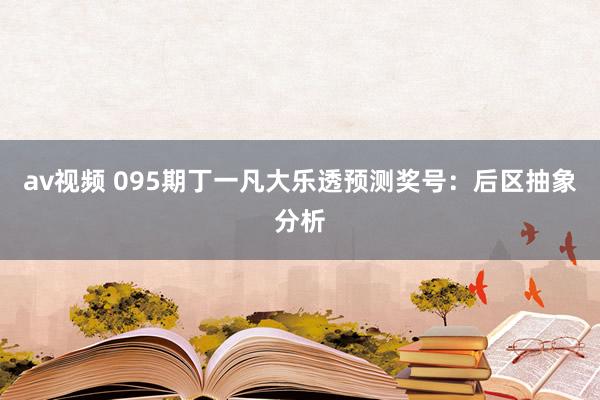 av视频 095期丁一凡大乐透预测奖号：后区抽象分析